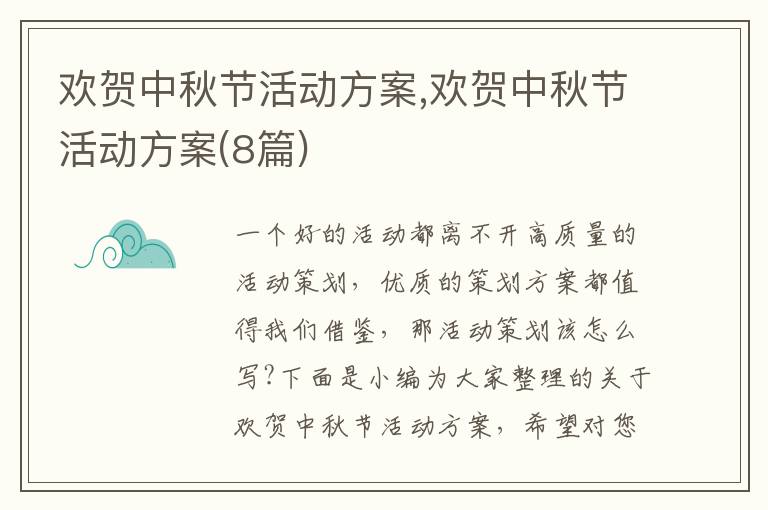 欢贺中秋节活动方案,欢贺中秋节活动方案(8篇)

一个好的活动都离不开高质量的活动策划，优质的策划方案都值得我们借鉴，那活动策划该怎么写?下面是小编为大家整理的关于欢贺中秋节活动方案，希望对您